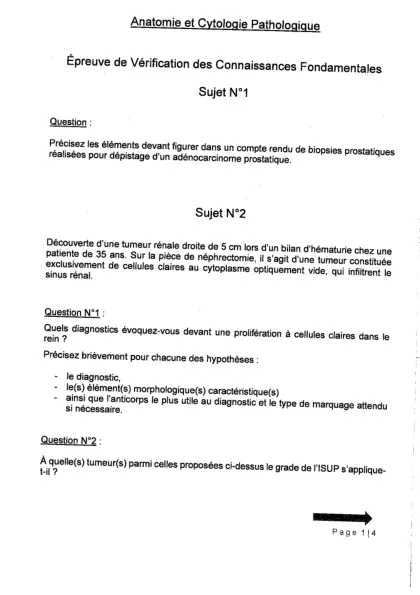 Anatomie et Cytologie Pathologique

Épreuve de Vérification des Connaissances Fondamentales

Sujet N°1

Question :

Précisez les éléments devant figurer dans un compte rendu de biopsies prostatiques réalisées pour dépistage d'un adénocarcinome prostatique.

Sujet N°2

Découverte d'une tumeur rénale droite de 5 cm lors d'un bilan d'hématurie chez une patiente de 35 ans. Sur la pièce de néphrectomie, il s'agit d'une tumeur constituée exclusivement de cellules claires au cytoplasme optiquement vide, qui infiltrent le sinus rénal.

Question N°1 :

Quels diagnostics évoquez-vous devant une prolifération à cellules claires dans le rein ?

Précisez brièvement pour chacune des hypothèses :

- le diagnostic,
- le(s) élément(s) morphologique(s) caractéristique(s)
- ainsi que l'anticorps le plus utile au diagnostic et le type de marquage attendu si nécessaire.

Question N°2 :

À quelle(s) tumeur(s) parmi celles proposées ci-dessus le grade de l'ISUP s'applique-t-il ?

Page 1|4